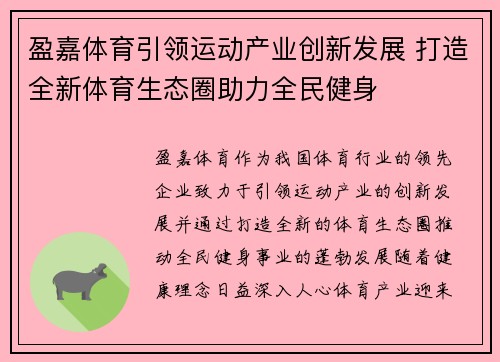 盈嘉体育引领运动产业创新发展 打造全新体育生态圈助力全民健身

盈嘉体育作为我国体育行业的领先企业致力于引领运动产业的创新发展并通过打造全新的体育生态圈推动全民健身事业的蓬勃发展随着健康理念日益深入人心体育产业迎来